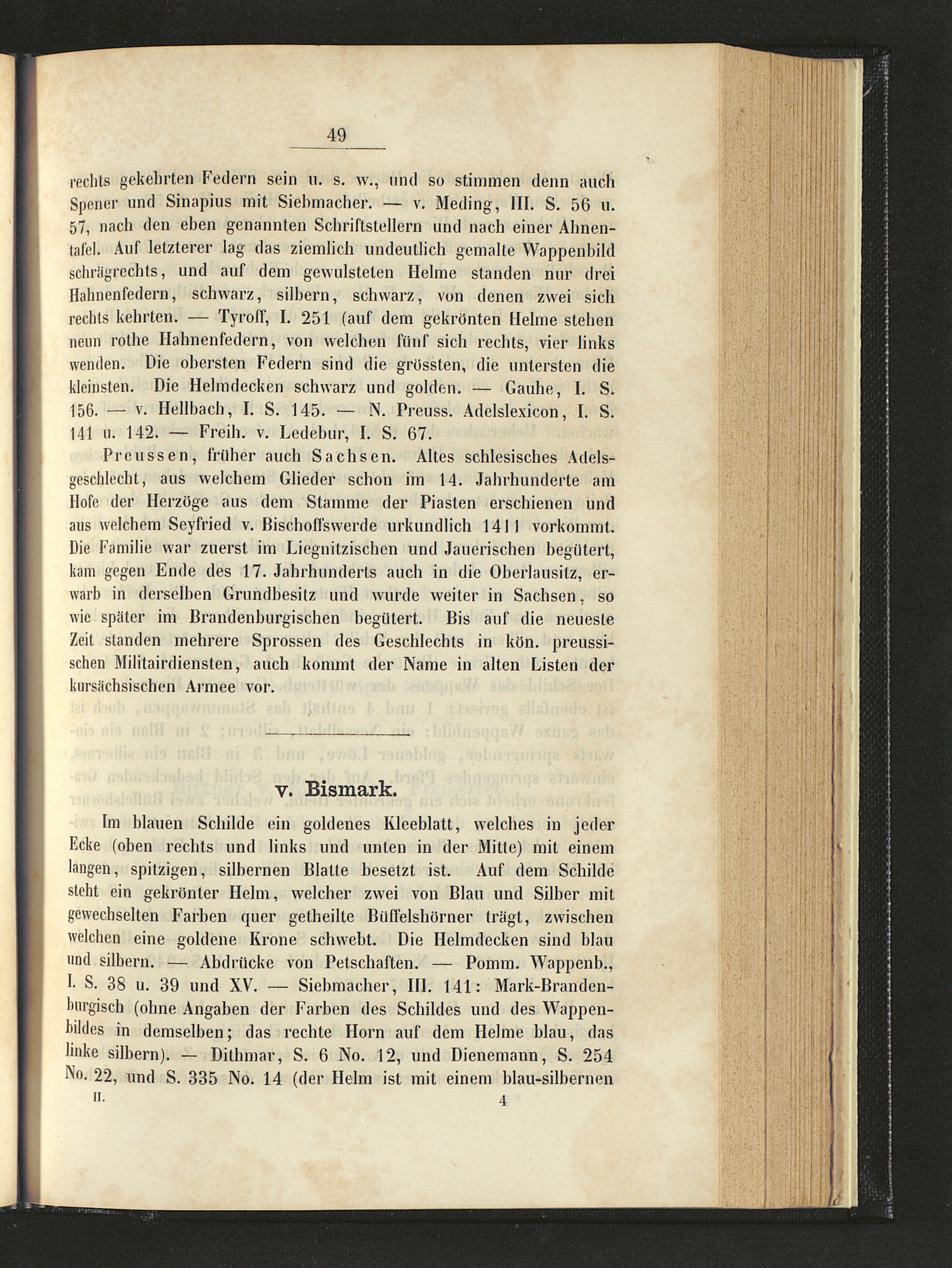 49

rechts gekehrten Federn sein u. s. w., und so stimmen denn auch Spener und Sinapius mit Siebmacher. — v. Meding, III. S. 56 u. 57, nach den eben genannten Schriftstellern und nach einer Ahnentafel. Auf letzterer lag das ziemlich undeutlich gemalte Wappenbild schrägrechts, und auf dem gewulsteten Helme standen nur drei Hahnenfedern, schwarz, silbern, schwarz, von denen zwei sich rechts kehrten. — Tyroff, I. 251 (auf dem gekrönten Helme stehen neun rothe Hahnenfedern, von welchen fünf sich rechts, vier links wenden. Die obersten Federn sind die grössten, die untersten die kleinsten. Die Helmdecken schwarz und golden. — Gauhe, I. S. 156. — v. Hellbach, I. S. 145. — N. Preuss. Adelslexicon, I. S. 141 u. 142. — Freih. v. Ledebur, I. S. 67.

Preussen, früher auch Sachsen. Altes schlesisches Adelsgeschlecht, aus welchem Glieder schon im 14. Jahrhunderte am Hofe der Herzöge aus dem Stamme der Piasten erschienen und aus welchem Seyfried v. Bischoffswerde urkundlich 1411 vorkommt. Die Familie war zuerst im Liegnitzischen und Jauerischen begütert, kam gegen Ende des 17. Jahrhunderts auch in die Oberlausitz, erwarb in derselben Grundbesitz und wurde weiter in Sachsen, so wie später im Brandenburgischen begütert. Bis auf die neueste Zeit standen mehrere Sprossen des Geschlechts in kön. preussischen Militairdiensten, auch kommt der Name in alten Listen der kursächsischen Armee vor.

v. Bismark.

Im blauen Schilde ein goldenes Kleeblatt, welches in jeder Ecke (oben rechts und links und unten in der Mitte) mit einem langen, spitzigen, silbernen Blatte besetzt ist. Auf dem Schilde steht ein gekrönter Helm, welcher zwei von Blau und Silber mit gewechselten Farben quer getheilte Büffelshörner trägt, zwischen welchen eine goldene Krone schwebt. Die Helmdecken sind blau und silbern. — Abdrücke von Petschaften. — Pomm. Wappenb., I. S. 38 u. 39 und XV. — Siebmacher, III. 141: Mark-Brandenburgisch (ohne Angaben der Farben des Schildes und des Wappenbildes in demselben; das rechte Horn auf dem Helme blau, das linke silbern). — Dithmar, S. 6 No. 12, und Dienemann, S. 254 No. 22, und S. 335 No. 14 (der Helm ist mit einem blau-silbernen

II. 4